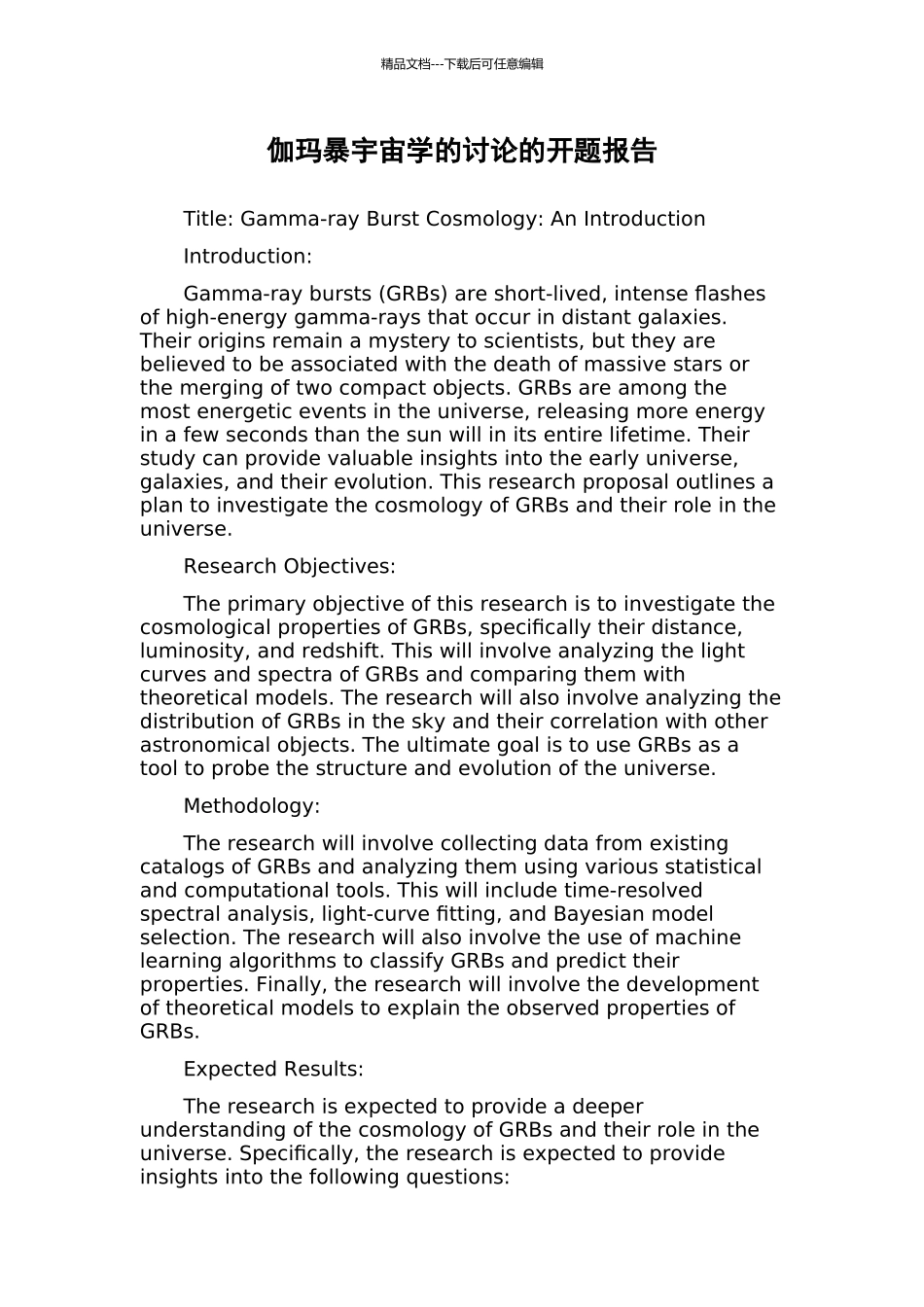 精品文档---下载后可任意编辑

伽玛暴宇宙学的讨论的开题报告

Title: Gamma-ray Burst Cosmology: An Introduction

Introduction:

Gamma-ray bursts (GRBs) are short-lived, intense flashes of high-energy gamma-rays that occur in distant galaxies. Their origins remain a mystery to scientists, but they are believed to be associated with the death of massive stars or the merging of two compact objects. GRBs are among the most energetic events in the universe, releasing more energy in a few seconds than the sun will in its entire lifetime. Their study can provide valuable insights into the early universe, galaxies, and their evolution. This research proposal outlines a plan to investigate the cosmology of GRBs and their role in the universe.

Research Objectives:

The primary objective of this research is to investigate the cosmological properties of GRBs, specifically their distance, luminosity, and redshift. This will involve analyzing the light curves and spectra of GRBs and comparing them with theoretical models. The research will also involve analyzing the distribution of GRBs in the sky and their correlation with other astronomical objects. The ultimate goal is to use GRBs as a tool to probe the structure and evolution of the universe.

Methodology:

The research will involve collecting data from existing catalogs of GRBs and analyzing them using various statistical and computational tools. This will include time-resolved spectral analysis, light-curve fitting, and Bayesian model selection. The research will also involve the use of machine learning algorithms to classify GRBs and predict their properties. Finally, the research will involve the development of theoretical models to explain the observed properties of GRBs.

Expected Results:

The research is expected to provide a deeper understanding of the cosmology of GRBs and their role in the universe. Specifically, the research is expected to provide insights into the following questions: